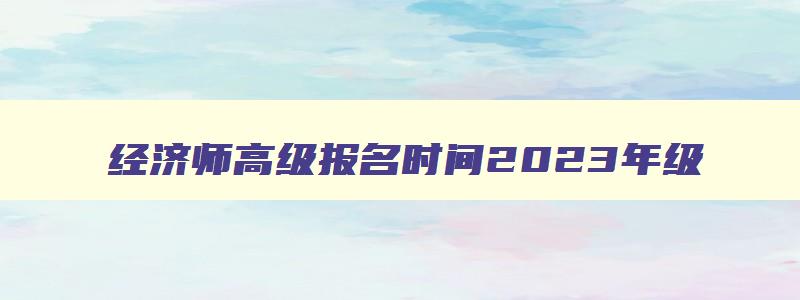 经济师高级报名时间2023年级